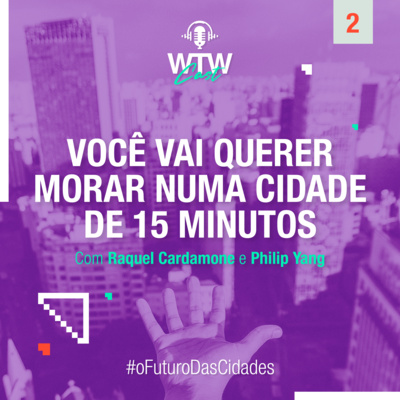 2

WTW Cast

VOCÊ VAI QUERER MORAR NUMA CIDADE DE 15 MINUTOS

Com Raquel Cardamone e Philip Yang

#oFuturoDasCidades